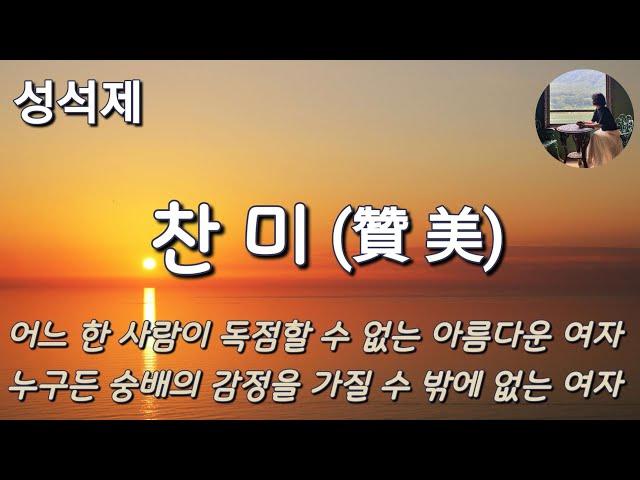 성석제

찬 미 (贊美)

어느 한 사람이 독점할 수 없는 아름다운 여자
누구든 숭배의 감정을 가질 수 밖에 없는 여자